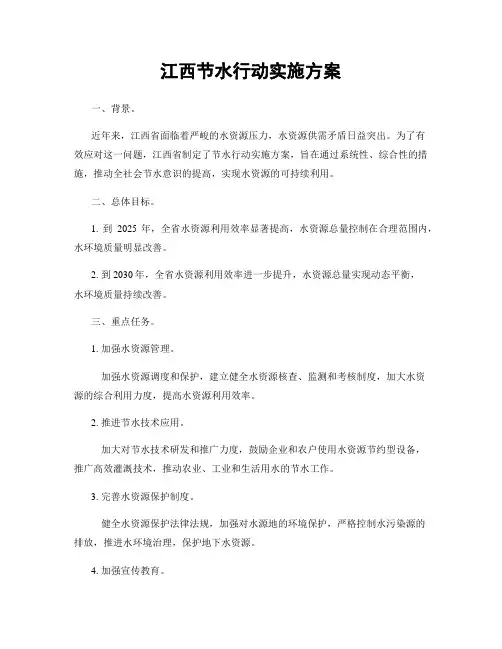 江西节水行动实施方案

一、背景。

近年来，江西省面临着严峻的水资源压力，水资源供需矛盾日益突出。为了有效应对这一问题，江西省制定了节水行动实施方案，旨在通过系统性、综合性的措施，推动全社会节水意识的提高，实现水资源的可持续利用。

二、总体目标。

1. 到 2025 年，全省水资源利用效率显著提高，水资源总量控制在合理范围内，水环境质量明显改善。

2. 到 2030 年，全省水资源利用效率进一步提升，水资源总量实现动态平衡，水环境质量持续改善。

三、重点任务。

1. 加强水资源管理。

加强水资源调度和保护，建立健全水资源核查、监测和考核制度，加大水资源的综合利用力度，提高水资源利用效率。

2. 推进节水技术应用。

加大对节水技术研发和推广力度，鼓励企业和农户使用水资源节约型设备，推广高效灌溉技术，推动农业、工业和生活用水的节水工作。

3. 完善水资源保护制度。

健全水资源保护法律法规，加强对水源地的环境保护，严格控制水污染源的排放，推进水环境治理，保护地下水资源。

4. 加强宣传教育。